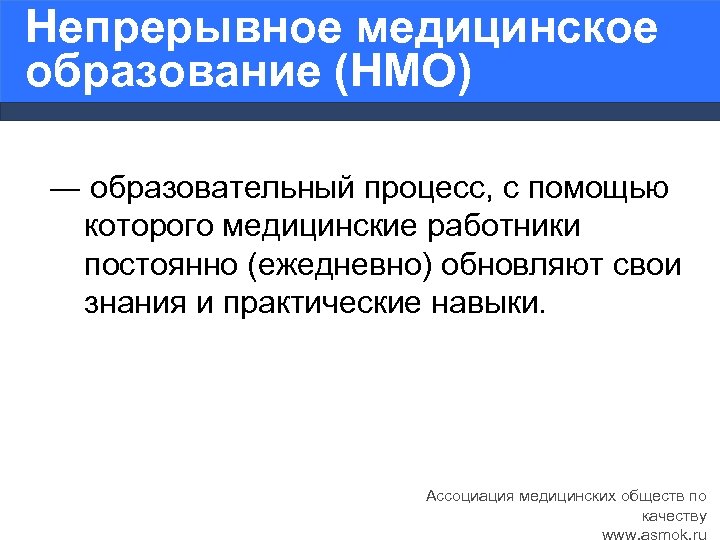 Непрерывное медицинское образование (НМО)

— образовательный процесс, с помощью которого медицинские работники постоянно (ежедневно) обновляют свои знания и практические навыки.

Ассоциация медицинских обществ по качеству
www.asmok.ru